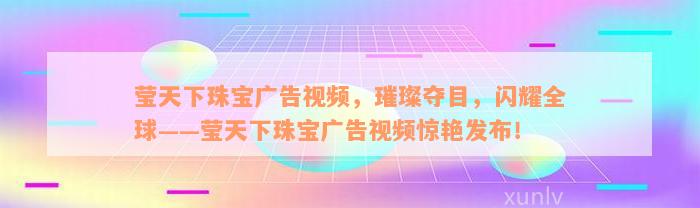 莹天下珠宝广告视频，璀璨夺目，闪耀全球——莹天下珠宝广告视频惊艳发布！

xunlv